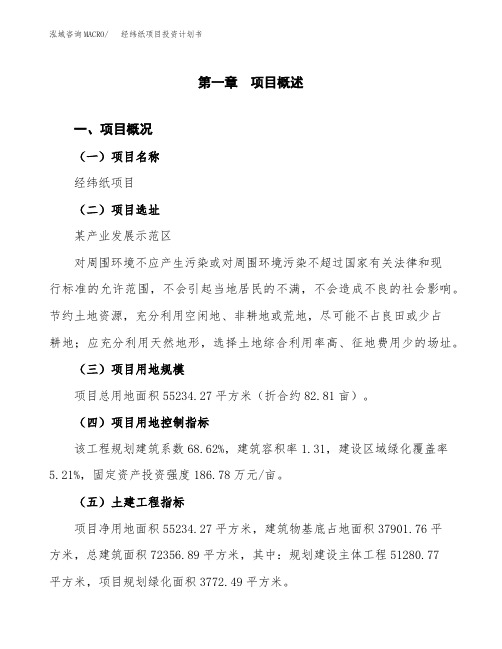 泓域咨询MACRO/　经纬纸项目投资计划书

第一章　项目概述

一、项目概况

（一）项目名称

经纬纸项目

（二）项目选址

某产业发展示范区

对周围环境不应产生污染或对周围环境污染不超过国家有关法律和现行标准的允许范围，不会引起当地居民的不满，不会造成不良的社会影响。节约土地资源，充分利用空闲地、非耕地或荒地，尽可能不占良田或少占耕地；应充分利用天然地形，选择土地综合利用率高、征地费用少的场址。

（三）项目用地规模

项目总用地面积55234.27平方米（折合约82.81亩）。

（四）项目用地控制指标

该工程规划建筑系数68.62%，建筑容积率1.31，建设区域绿化覆盖率5.21%，固定资产投资强度186.78万元/亩。

（五）土建工程指标

项目净用地面积55234.27平方米，建筑物基底占地面积37901.76平方米，总建筑面积72356.89平方米，其中：规划建设主体工程51280.77平方米，项目规划绿化面积3772.49平方米。